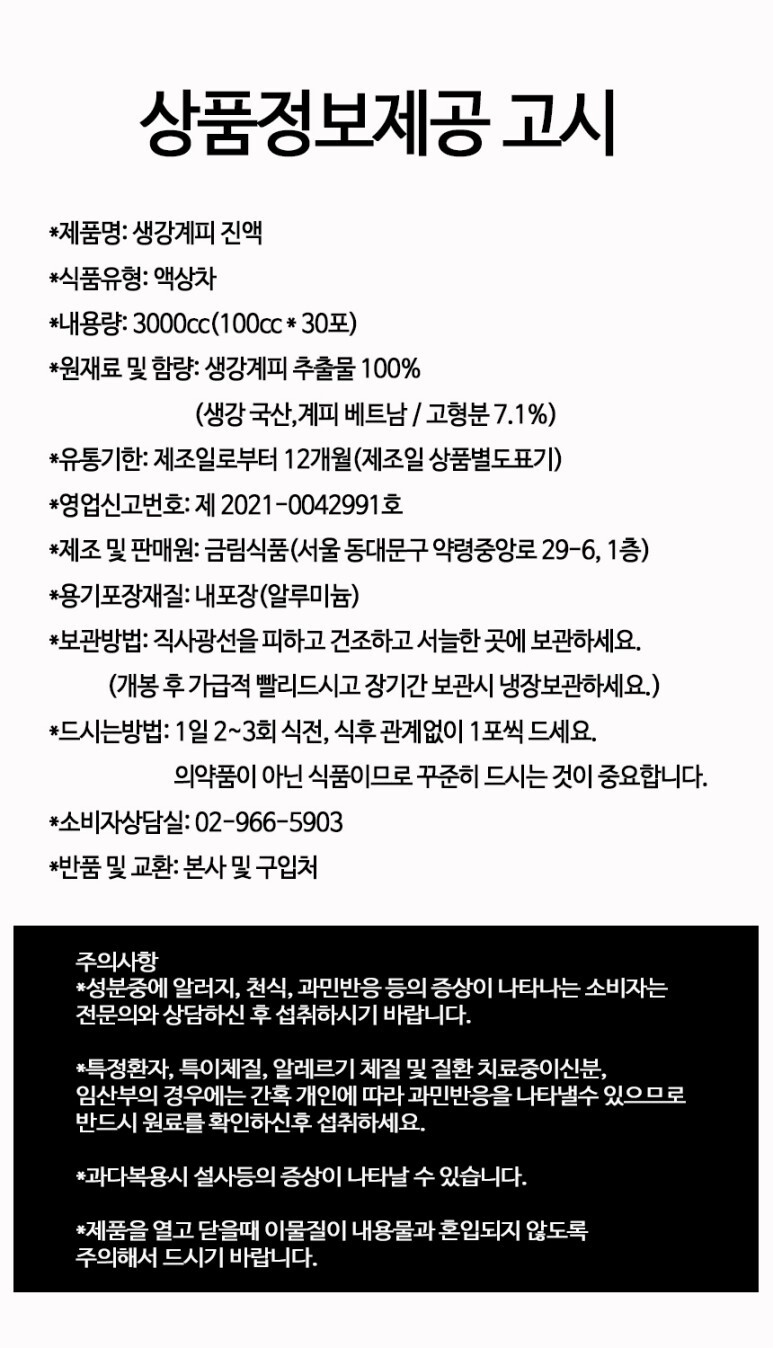 상품정보제공 고시

*제품명: 생강계피 진액

*식품유형: 액상차

*내용량: 3000cc(100cc * 30포)

*원재료 및 함량: 생강계피 추출물 100%

(생강 국산,계피 베트남 / 고형분 7.1%)

*유통기한: 제조일로부터 12개월(제조일 상품별도표기)

*영업신고번호: 제 2021-0042991호

*제조 및 판매원: 금림식품(서울 동대문구 약령중앙로 29-6, 1층)

*용기포장재질: 내포장(알루미늄)

*보관방법: 직사광선을 피하고 건조하고 서늘한 곳에 보관하세요.

(개봉 후 가급적 빨리드시고 장기간 보관시 냉장보관하세요.)

*드시는방법: 1일 2~3회 식전, 식후 관계없이 1포씩 드세요.

의약품이 아닌 식품이므로 꾸준히 드시는 것이 중요합니다.

*소비자상담실: 02-966-5903

*반품 및 교환: 본사 및 구입처

주의사항
*성분중에 알러지, 천식, 과민반응 등의 증상이 나타나는 소비자는 전문의와 상담하신 후 섭취하시기 바랍니다.

*특정환자, 특이체질, 알레르기 체질 및 질환 치료중이신분, 임산부의 경우에는 간혹 개인에 따라 과민반응을 나타낼수 있으므로 반드시 원료를 확인하신후 섭취하세요.

*과다복용시 설사등의 증상이 나타날 수 있습니다.

*제품을 열고 닫을때 이물질이 내용물과 혼입되지 않도록 주의해서 드시기 바랍니다.